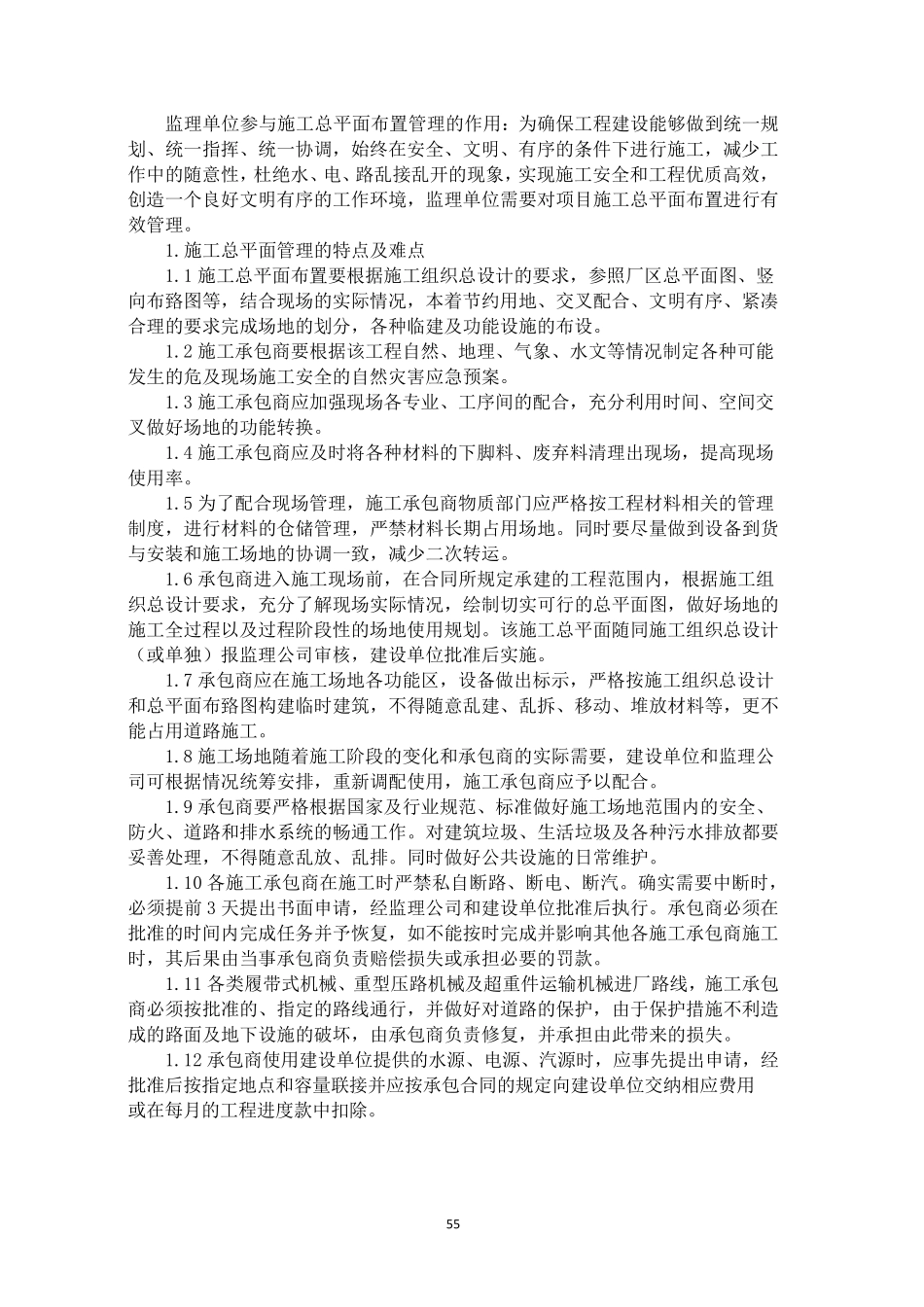 监理单位参与施工总平面布置管理的作用：为确保工程建设能够做到统一规划、统一指挥、统一协调，始终在安全、文明、有序的条件下进行施工，减少工作中的随意性，杜绝水、电、路乱接乱开的现象，实现施工安全和工程优质高效，创造一个良好文明有序的工作环境，监理单位需要对项目施工总平面布置进行有效管理。

1.施工总平面管理的特点及难点

1.1 施工总平面布置要根据施工组织总设计的要求，参照厂区总平面图、竖向布路图等，结合现场的实际情况，本着节约用地、交叉配合、文明有序、紧凑合理的要求完成场地的划分，各种临建及功能设施的布设。

1.2 施工承包商要根据该工程自然、地理、气象、水文等情况制定各种可能发生的危及现场施工安全的自然灾害应急预案。

1.3 施工承包商应加强现场各专业、工序间的配合，充分利用时间、空间交叉做好场地的功能转换。

1.4 施工承包商应及时将各种材料的下脚料、废弃料清理出现场，提高现场使用率。

1.5 为了配合现场管理，施工承包商物质部门应严格按工程材料相关的管理制度，进行材料的仓储管理，严禁材料长期占用场地。同时要尽量做到设备到货与安装和施工场地的协调一致，减少二次转运。

1.6 承包商进入施工现场前，在合同所规定承建的工程范围内，根据施工组织总设计要求，充分了解现场实际情况，绘制切实可行的总平面图，做好场地的施工全过程以及过程阶段性的场地使用规划。该施工总平面随同施工组织总设计（或单独）报监理公司审核，建设单位批准后实施。

1.7 承包商应在施工场地各功能区，设备做出标示，严格按施工组织总设计和总平面布路图构建临时建筑，不得随意乱建、乱拆、移动、堆放材料等，更不能占用道路施工。

1.8 施工场地随着施工阶段的变化和承包商的实际需要，建设单位和监理公司可根据情况统筹安排，重新调配使用，施工承包商应予以配合。

1.9 承包商要严格根据国家及行业规范、标准做好施工场地范围内的安全、防火、道路和排水系统的畅通工作。对建筑垃圾、生活垃圾及各种污水排放都要妥善处理，不得随意乱放、乱排。同时做好公共设施的日常维护。

1.10 各施工承包商在施工时严禁私自断路、断电、断汽。确实需要中断时，必须提前 3 天提出书面申请，经监理公司和建设单位批准后执行。承包商必须在批准的时间内完成任务并予恢复，如不能按时完成并影响其他各施工承包商施工时，其后果由当事承包商负责赔偿损失或承担必要的罚款。

1.11 各类履带式机械、重型压路机械及超重件运输机械进厂路线，施工承包商必须按批准的、指定的路线通行，并做好对道路的保护，由于保护措施不利造成的路面及地下设施的破坏，由承包商负责修复，并承担由此带来的损失。

1.12 承包商使用建设单位提供的水源、电源、汽源时，应事先提出申请，经批准后按指定地点和容量联接并应按承包合同的规定向建设单位交纳相应费用或在每月的工程进度款中扣除。

55